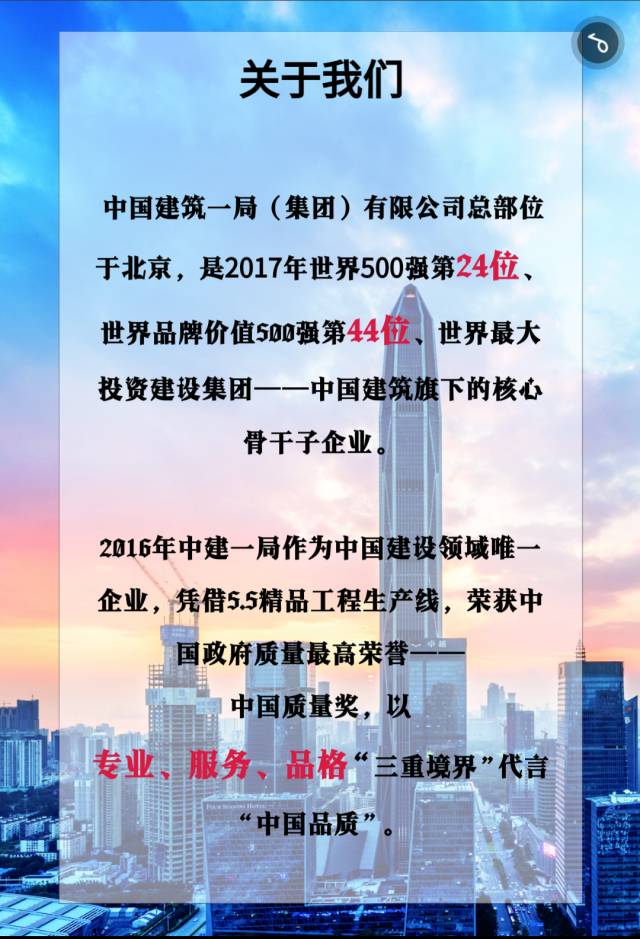 关于我们

中国建筑一局（集团）有限公司总部位于北京，是2017年世界500强第24位、世界品牌价值500强第44位、世界最大投资建设集团——中国建筑旗下的核心骨干子企业。

2016年中建一局作为中国建设领域唯一企业，凭借5.5精品工程生产线，荣获中国政府质量最高荣誉——中国质量奖，以专业、服务、品格“三重境界”代言“中国品质”。